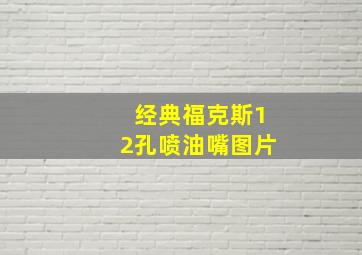 经典福克斯12孔喷油嘴图片